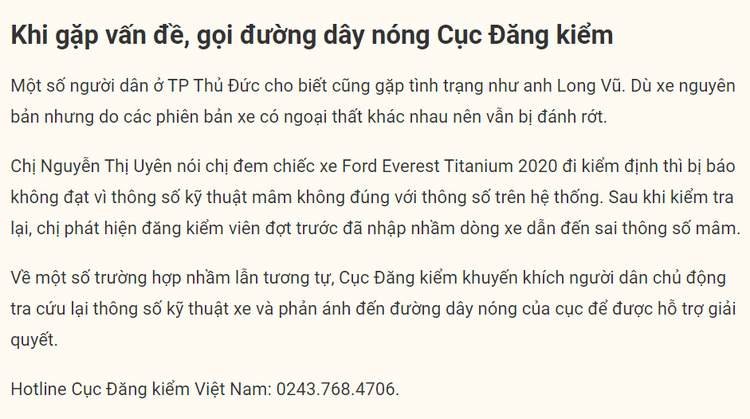 Khi gặp vấn đề, gọi đường dây nóng Cục Đăng kiểm

Một số người dân ở TP Thủ Đức cho biết cũng gặp tình trạng như anh Long Vũ. Dù xe nguyên bản nhưng do các phiên bản xe có ngoại thất khác nhau nên vẫn bị đánh rớt.

Chị Nguyễn Thị Uyên nói chị đem chiếc xe Ford Everest Titanium 2020 đi kiểm định thì bị báo không đạt vì thông số kỹ thuật mâm không đúng với thông số trên hệ thống. Sau khi kiểm tra lại, chị phát hiện đăng kiểm viên đợt trước đã nhập nhầm dòng xe dẫn đến sai thông số mâm.

Về một số trường hợp nhầm lẫn tương tự, Cục Đăng kiểm khuyến khích người dân chủ động tra cứu lại thông số kỹ thuật xe và phản ánh đến đường dây nóng của cục để được hỗ trợ giải quyết.

Hotline Cục Đăng kiểm Việt Nam: 0243.768.4706.